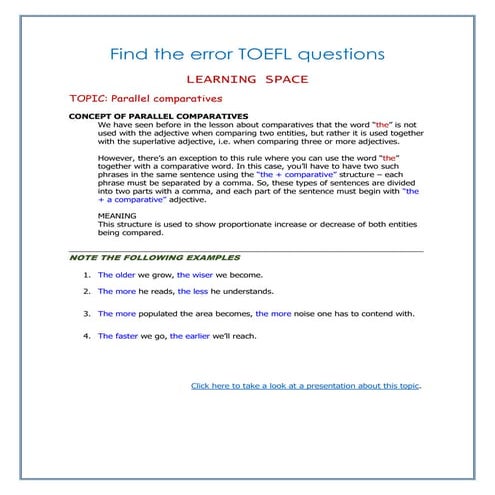 Find the error TOEFL questions

LEARNING SPACE

TOPIC: Parallel comparatives

CONCEPT OF PARALLEL COMPARATIVES

We have seen before in the lesson about comparatives that the word "the" is not used with the adjective when comparing two entities, but rather it is used together with the superlative adjective, i.e. when comparing three or more adjectives.

However, there's an exception to this rule where you can use the word "the" together with a comparative word. In this case, you'll have to have two such phrases in the same sentence using the "the + comparative" structure – each phrase must be separated by a comma. So, these types of sentences are divided into two parts with a comma, and each part of the sentence must begin with "the + a comparative" adjective.

MEANING
This structure is used to show proportionate increase or decrease of both entities being compared.

NOTE THE FOLLOWING EXAMPLES

1. The older we grow, the wiser we become.
2. The more he reads, the less he understands.
3. The more populated the area becomes, the more noise one has to contend with.
4. The faster we go, the earlier we'll reach.

Click here to take a look at a presentation about this topic.